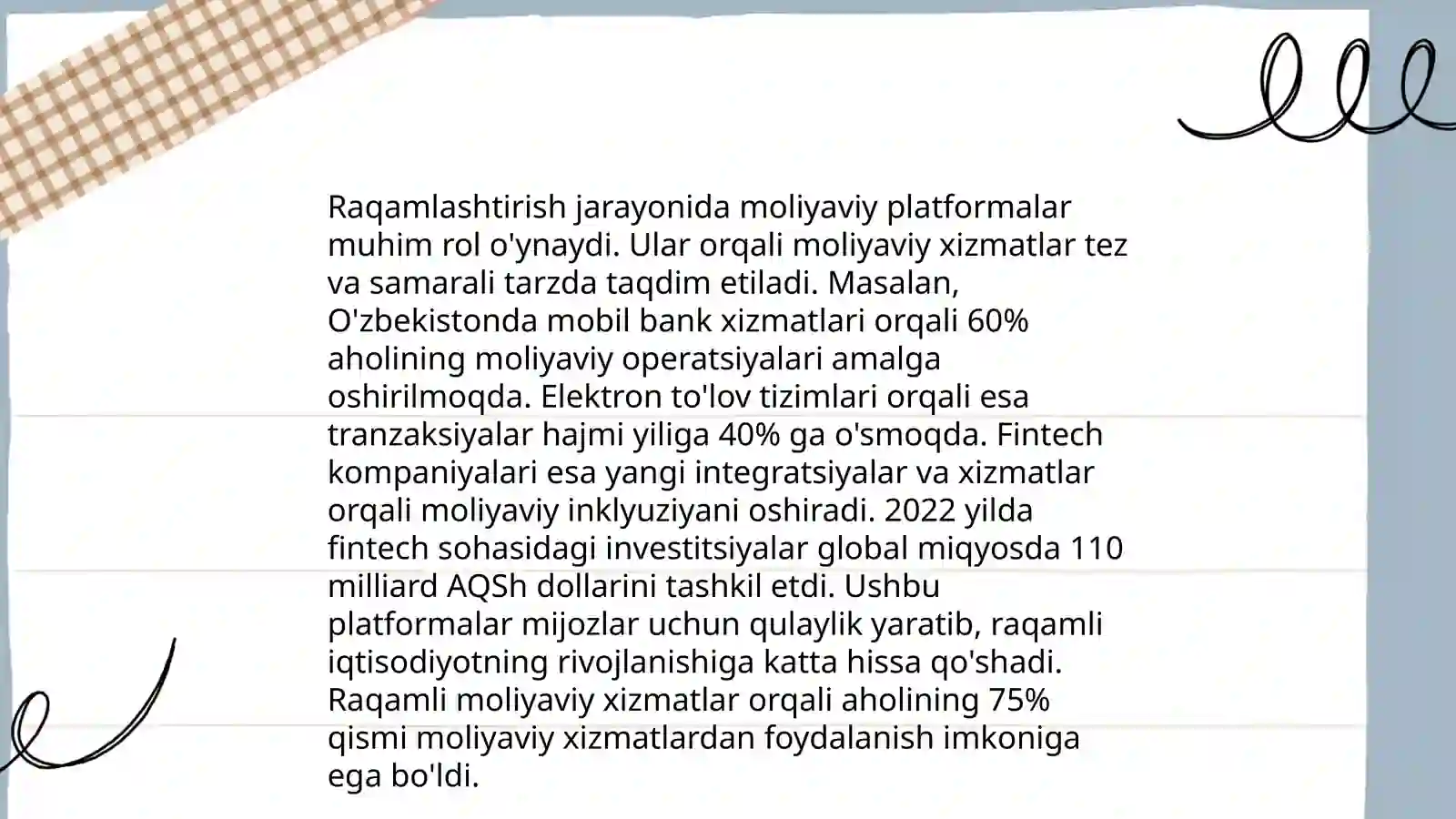 Raqamlashtirish jarayonida moliyaviy platformalar muhim rol o'ynaydi. Ular orqali moliyaviy xizmatlar tez va samarali tarzda taqdim etiladi. Masalan, O'zbekistonda mobil bank xizmatlari orqali 60% aholining moliyaviy operatsiyalari amalga oshirilmoqda. Elektron to'lov tizimlari orqali esa tranzaksiyalar hajmi yiliga 40% ga o'smoqda. Fintech kompaniyalari esa yangi integratsiyalar va xizmatlar orqali moliyaviy inklyuziyani oshiradi. 2022 yilda fintech sohasidagi investitsiyalar global miqyosda 110 milliard AQSh dollarini tashkil etdi. Ushbu platformalar mijozlar uchun qulaylik yaratib, raqamli iqtisodiyotning rivojlanishiga katta hissa qo'shadi. Raqamli moliyaviy xizmatlar orqali aholining 75% qismi moliyaviy xizmatlardan foydalanish imkoniga ega bo'ldi.